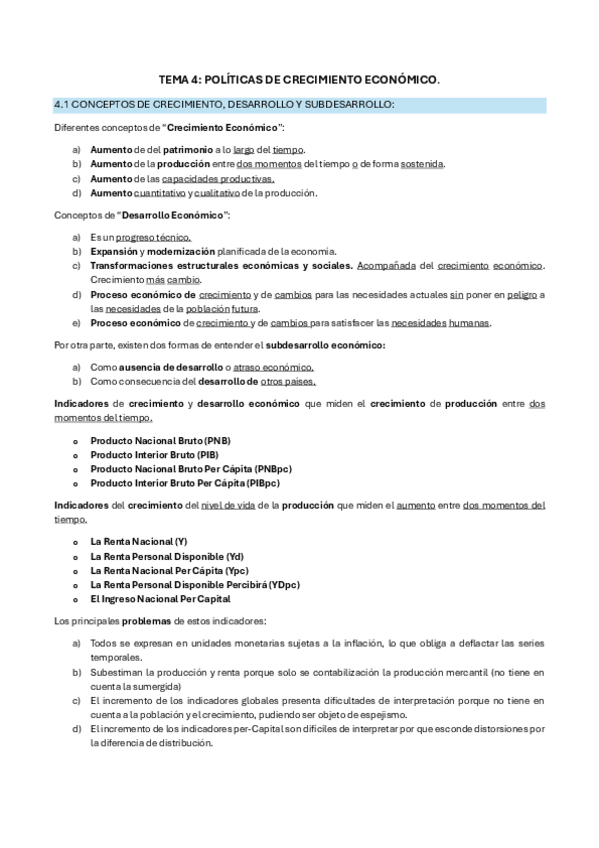 TEMA 4: POLÍTICAS DE CRECIMIENTO ECONÓMICO.

4.1 CONCEPTOS DE CRECIMIENTO, DESARROLLO Y SUBDESARROLLO:

Diferentes conceptos de "Crecimiento Económico":

a) Aumento de del patrimonio a lo largo del tiempo.
b) Aumento de la producción entre dos momentos del tiempo o de forma sostenida.
c) Aumento de las capacidades productivas.
d) Aumento cuantitativo y cualitativo de la producción.

Conceptos de "Desarrollo Económico":

a) Es un progreso técnico.
b) Expansión y modernización planificada de la economía.
c) Transformaciones estructurales económicas y sociales. Acompañada del crecimiento económico. Crecimiento más cambio.
d) Proceso económico de crecimiento y de cambios para las necesidades actuales sin poner en peligro a las necesidades de la población futura.
e) Proceso económico de crecimiento y de cambios para satisfacer las necesidades humanas.

Por otra parte, existen dos formas de entender el subdesarrollo económico:

a) Como ausencia de desarrollo o atraso económico.
b) Como consecuencia del desarrollo de otros países.

Indicadores de crecimiento y desarrollo económico que miden el crecimiento de producción entre dos momentos del tiempo.

o Producto Nacional Bruto (PNB)
o Producto Interior Bruto (PIB)
o Producto Nacional Bruto Per Cápita (PNBpc)
o Producto Interior Bruto Per Cápita (PIBpc)

Indicadores del crecimiento del nivel de vida de la producción que miden el aumento entre dos momentos del tiempo.

o La Renta Nacional (Y)
o La Renta Personal Disponible (Yd)
o La Renta Nacional Per Cápita (Ypc)
o La Renta Personal Disponible Percibirá (YDpc)
o El Ingreso Nacional Per Capital

Los principales problemas de estos indicadores:

a) Todos se expresan en unidades monetarias sujetas a la inflación, lo que obliga a deflactar las series temporales.
b) Subestiman la producción y renta porque solo se contabilización la producción mercantil (no tiene en cuenta la sumergida)
c) El incremento de los indicadores globales presenta dificultades de interpretación porque no tiene en cuenta a la población y el crecimiento, pudiendo ser objeto de espejismo.
d) El incremento de los indicadores per-Capital son difíciles de interpretar por que esconde distorsiones por la diferencia de distribución.